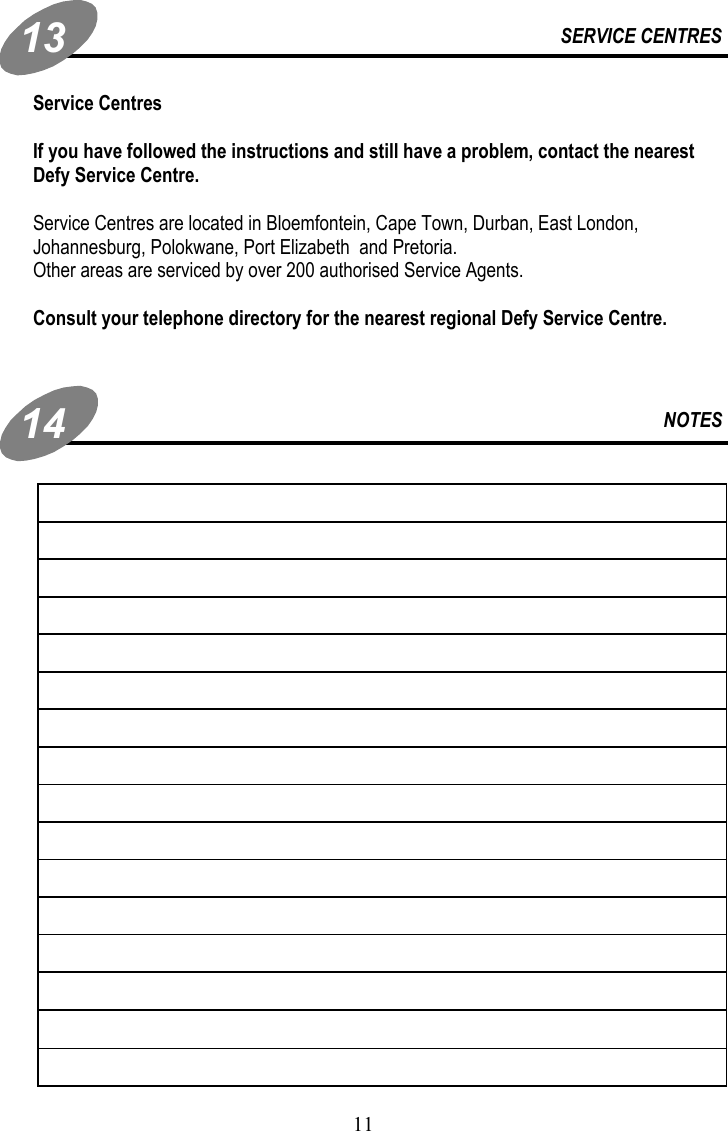 13

SERVICE CENTRES

Service Centres

If you have followed the instructions and still have a problem, contact the nearest Defy Service Centre.

Service Centres are located in Bloemfontein, Cape Town, Durban, East London, Johannesburg, Polokwane, Port Elizabeth and Pretoria.
Other areas are serviced by over 200 authorised Service Agents.

Consult your telephone directory for the nearest regional Defy Service Centre.

14

NOTES

11